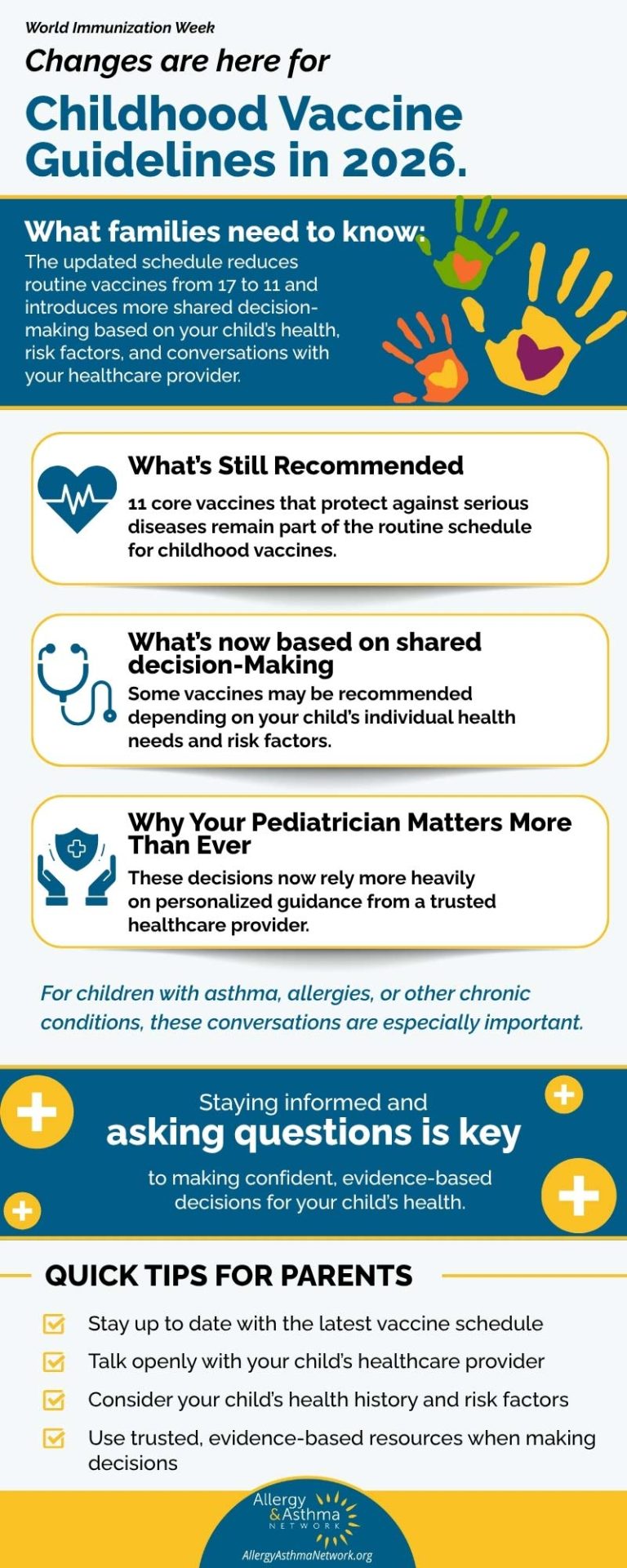 World Immunization Week

Changes are here for

Childhood Vaccine Guidelines in 2026.

What families need to know:

The updated schedule reduces routine vaccines from 17 to 11 and introduces more shared decision-making based on your child's health, risk factors, and conversations with your healthcare provider.

What's Still Recommended

11 core vaccines that protect against serious diseases remain part of the routine schedule for childhood vaccines.

What's now based on shared decision-Making

Some vaccines may be recommended depending on your child's individual health needs and risk factors.

Why Your Pediatrician Matters More Than Ever

These decisions now rely more heavily on personalized guidance from a trusted healthcare provider.

For children with asthma, allergies, or other chronic conditions, these conversations are especially important.

Staying informed and

asking questions is key

to making confident, evidence-based decisions for your child's health.

QUICK TIPS FOR PARENTS

Stay up to date with the latest vaccine schedule

Talk openly with your child's healthcare provider

Consider your child's health history and risk factors

Use trusted, evidence-based resources when making decisions

Allergy & Asthma NETWORK

AllergyAsthmaNetwork.org